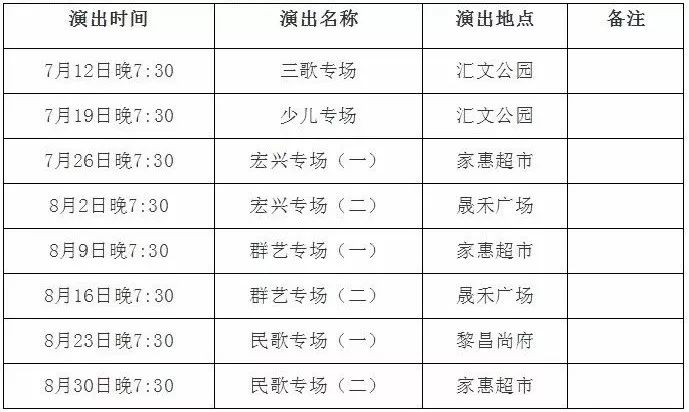 | 演出时间 | 演出名称 | 演出地点 | 备注 |
|---|---|---|---|
| 7月12日晚7:30 | 三歌专场 | 汇文公园 | |
| 7月19日晚7:30 | 少儿专场 | 汇文公园 | |
| 7月26日晚7:30 | 宏兴专场（一） | 家惠超市 | |
| 8月2日晚7:30 | 宏兴专场（二） | 晟禾广场 | |
| 8月9日晚7:30 | 群艺专场（一） | 家惠超市 | |
| 8月16日晚7:30 | 群艺专场（二） | 晟禾广场 | |
| 8月23日晚7:30 | 民歌专场（一） | 黎昌尚府 | |
| 8月30日晚7:30 | 民歌专场（二） | 家惠超市 | |